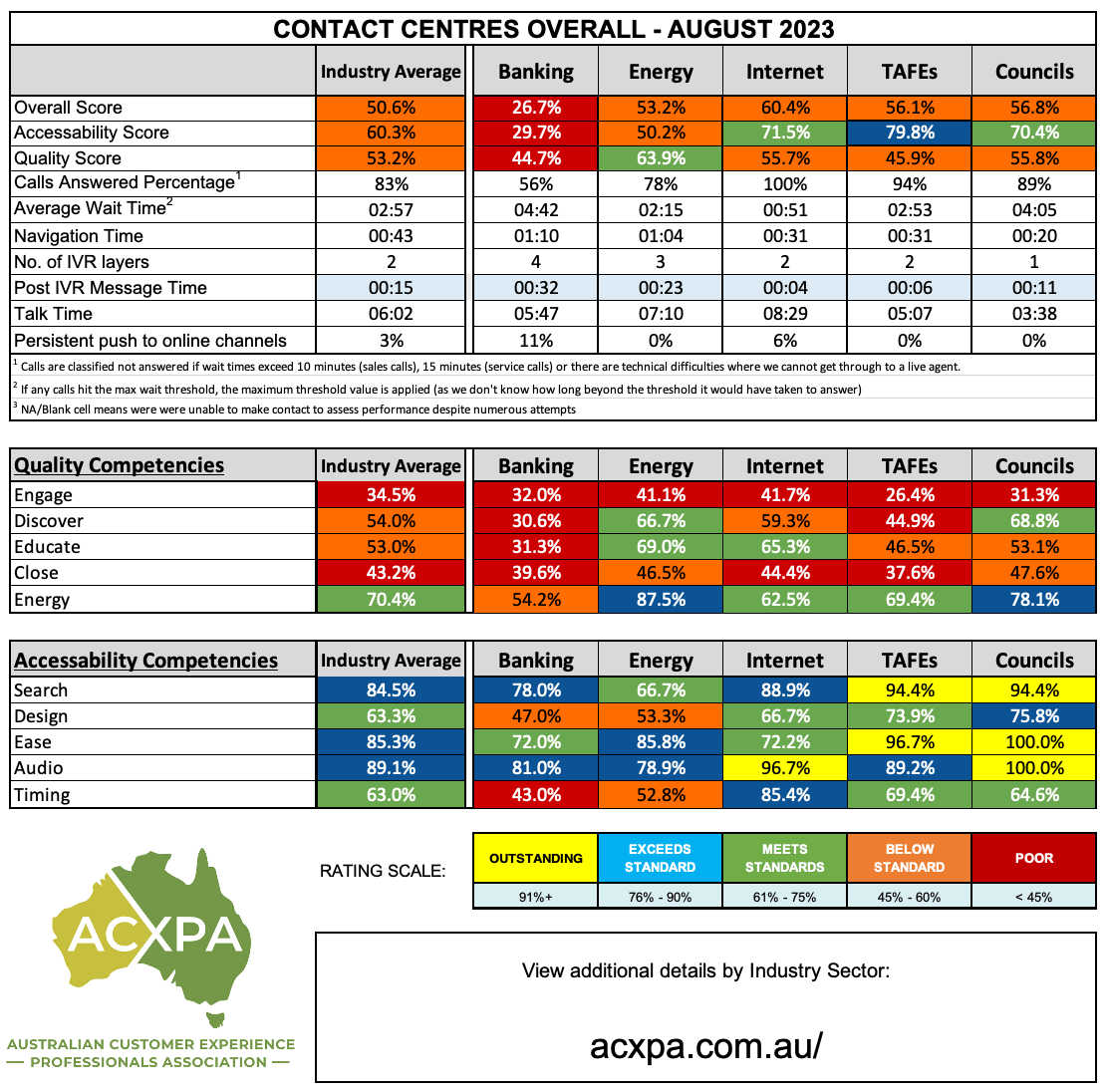 CONTACT CENTRES OVERALL - AUGUST 2023

| | Industry Average | Banking | Energy | Internet | TAFEs | Councils |
|---|---|---|---|---|---|---|
| Overall Score | 50.6% | 26.7% | 53.2% | 60.4% | 56.1% | 56.8% |
| Accessability Score | 60.3% | 29.7% | 50.2% | 71.5% | 79.8% | 70.4% |
| Quality Score | 53.2% | 44.7% | 63.9% | 55.7% | 45.9% | 55.8% |
| Calls Answered Percentage$^1$ | 83% | 56% | 78% | 100% | 94% | 89% |
| Average Wait Time$^2$ | 02:57 | 04:42 | 02:15 | 00:51 | 02:53 | 04:05 |
| Navigation Time | 00:43 | 01:10 | 01:04 | 00:31 | 00:31 | 00:20 |
| No. of IVR layers | 2 | 4 | 3 | 2 | 2 | 1 |
| Post IVR Message Time | 00:15 | 00:32 | 00:23 | 00:04 | 00:06 | 00:11 |
| Talk Time | 06:02 | 05:47 | 07:10 | 08:29 | 05:07 | 03:38 |
| Persistent push to online channels | 3% | 11% | 0% | 6% | 0% | 0% |

$^1$ Calls are classified not answered if wait times exceed 10 minutes (sales calls), 15 minutes (service calls) or there are technical difficulties where we cannot get through to a live agent.

$^2$ If any calls hit the max wait threshold, the maximum threshold value is applied (as we don't know how long beyond the threshold it would have taken to answer)

$^3$ NA/Blank cell means were were unable to make contact to assess performance despite numerous attempts

| Quality Competencies | Industry Average | Banking | Energy | Internet | TAFEs | Councils |
|---|---|---|---|---|---|---|
| Engage | 34.5% | 32.0% | 41.1% | 41.7% | 26.4% | 31.3% |
| Discover | 54.0% | 30.6% | 66.7% | 59.3% | 44.9% | 68.8% |
| Educate | 53.0% | 31.3% | 69.0% | 65.3% | 46.5% | 53.1% |
| Close | 43.2% | 39.6% | 46.5% | 44.4% | 37.6% | 47.6% |
| Energy | 70.4% | 54.2% | 87.5% | 62.5% | 69.4% | 78.1% |

| Accessability Competencies | Industry Average | Banking | Energy | Internet | TAFEs | Councils |
|---|---|---|---|---|---|---|
| Search | 84.5% | 78.0% | 66.7% | 88.9% | 94.4% | 94.4% |
| Design | 63.3% | 47.0% | 53.3% | 66.7% | 73.9% | 75.8% |
| Ease | 85.3% | 72.0% | 85.8% | 72.2% | 96.7% | 100.0% |
| Audio | 89.1% | 81.0% | 78.9% | 96.7% | 89.2% | 100.0% |
| Timing | 63.0% | 43.0% | 52.8% | 85.4% | 69.4% | 64.6% |

RATING SCALE:

| OUTSTANDING | EXCEEDS STANDARD | MEETS STANDARDS | BELOW STANDARD | POOR |
|---|---|---|---|---|
| 91%+ | 76% - 90% | 61% - 75% | 45% - 60% | < 45% |

ACXPA
AUSTRALIAN CUSTOMER EXPERIENCE
— PROFESSIONALS ASSOCIATION —

View additional details by Industry Sector:

acxpa.com.au/